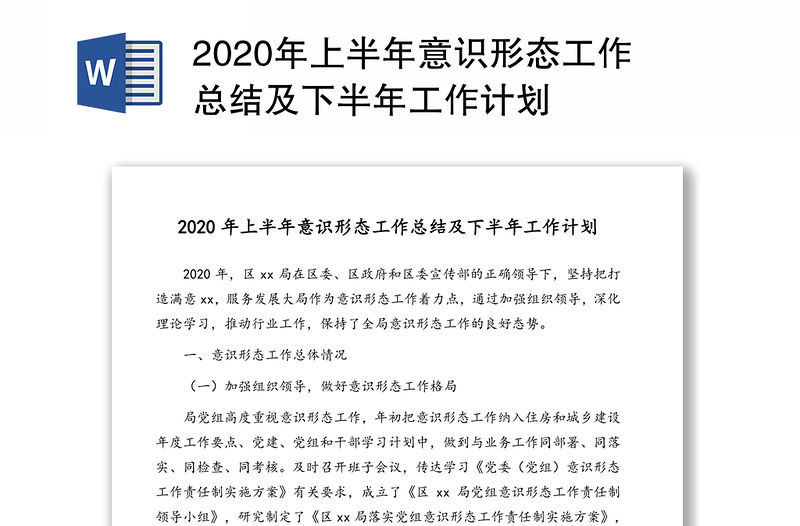 W

2020年上半年意识形态工作总结及下半年工作计划

2020 年上半年意识形态工作总结及下半年工作计划

2020 年，区 xx 局在区委、区政府和区委宣传部的正确领导下，坚持把打造满意 xx，服务发展大局作为意识形态工作着力点，通过加强组织领导，深化理论学习，推动行业工作，保持了全局意识形态工作的良好态势。

一、意识形态工作总体情况

（一）加强组织领导，做好意识形态工作格局

局党组高度重视意识形态工作，年初把意识形态工作纳入住房和城乡建设年度工作要点、党建、党组和干部学习计划中，做到与业务工作同部署、同落实、同检查、同考核。及时召开班子会议，传达学习《党委（党组）意识形态工作责任制实施方案》有关要求，成立了《区 xx 局党组意识形态工作责任制领导小组》，研究制定了《区 xx 局落实党组意识形态工作责任制实施方案》，